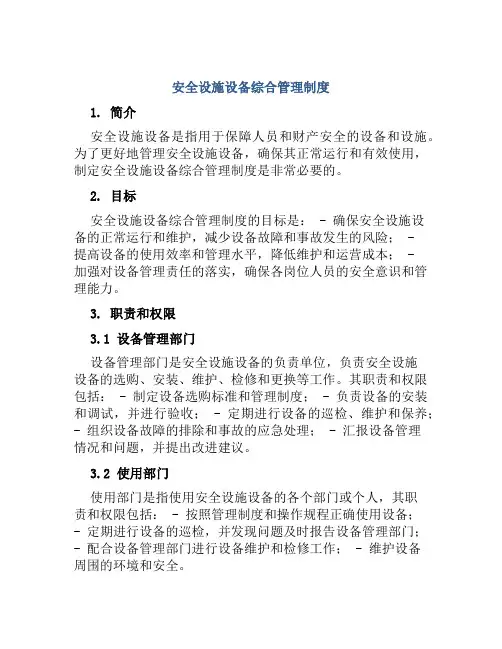 安全设施设备综合管理制度

1. 简介

安全设施设备是指用于保障人员和财产安全的设备和设施。为了更好地管理安全设施设备，确保其正常运行和有效使用，制定安全设施设备综合管理制度是非常必要的。

2. 目标

安全设施设备综合管理制度的目标是： - 确保安全设施设备的正常运行和维护，减少设备故障和事故发生的风险； - 提高设备的使用效率和管理水平，降低维护和运营成本； - 加强对设备管理责任的落实，确保各岗位人员的安全意识和管理能力。

3. 职责和权限

3.1 设备管理部门

设备管理部门是安全设施设备的负责单位，负责安全设施设备的选购、安装、维护、检修和更换等工作。其职责和权限包括： - 制定设备选购标准和管理制度； - 负责设备的安装和调试，并进行验收； - 定期进行设备的巡检、维护和保养； - 组织设备故障的排除和事故的应急处理； - 汇报设备管理情况和问题，并提出改进建议。

3.2 使用部门

使用部门是指使用安全设施设备的各个部门或个人，其职责和权限包括： - 按照管理制度和操作规程正确使用设备； - 定期进行设备的巡检，并发现问题及时报告设备管理部门； - 配合设备管理部门进行设备维护和检修工作； - 维护设备周围的环境和安全。